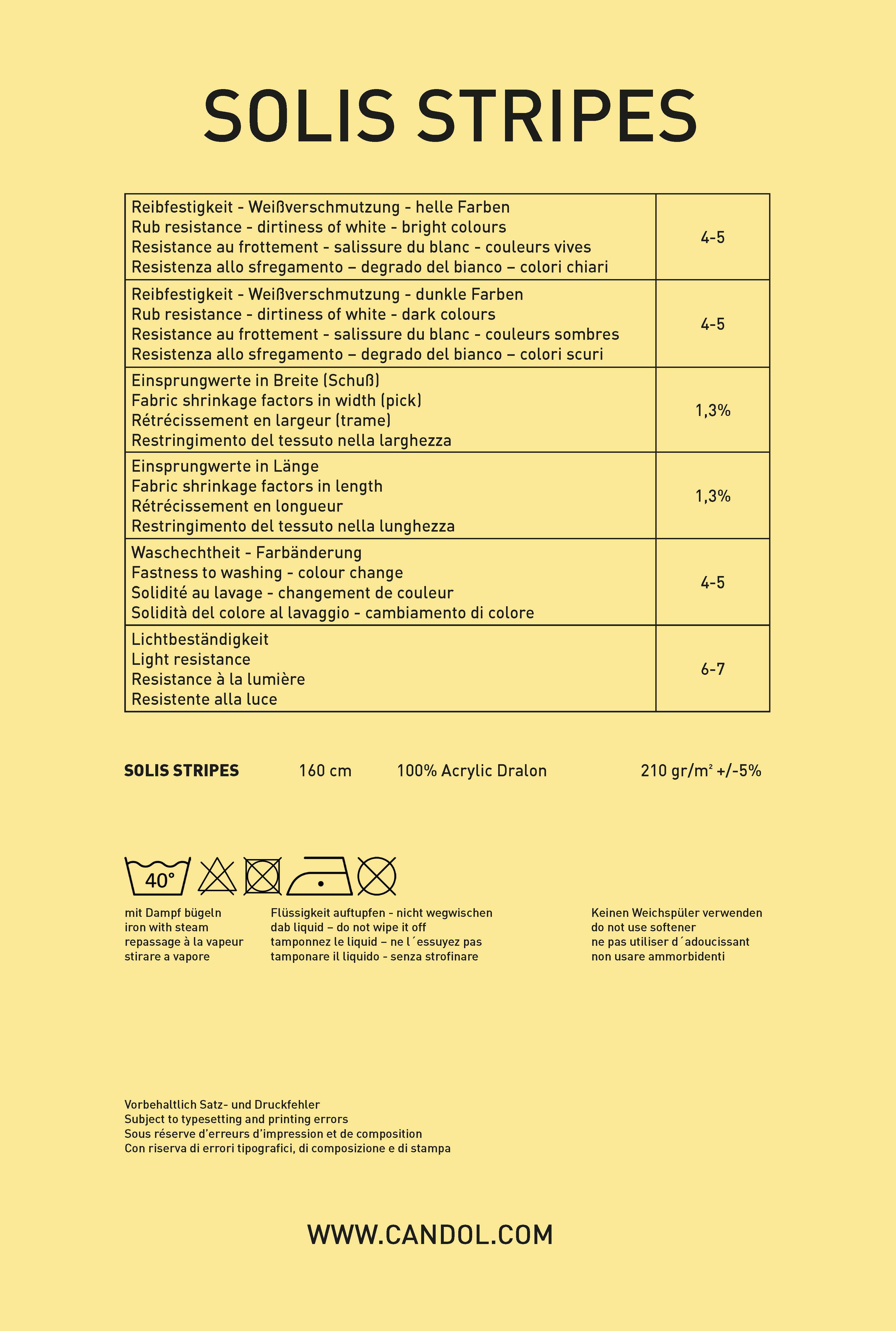 SOLIS STRIPES

| | |
|---|---|
| Reibfestigkeit - Weißverschmutzung - helle Farben<br>Rub resistance - dirtiness of white - bright colours<br>Resistance au frottement - salissure du blanc - couleurs vives<br>Resistenza allo sfregamento – degrado del bianco – colori chiari | 4-5 |
| Reibfestigkeit - Weißverschmutzung - dunkle Farben<br>Rub resistance - dirtiness of white - dark colours<br>Resistance au frottement - salissure du blanc - couleurs sombres<br>Resistenza allo sfregamento – degrado del bianco – colori scuri | 4-5 |
| Einsprungwerte in Breite (Schuß)<br>Fabric shrinkage factors in width (pick)<br>Rétrécissement en largeur (trame)<br>Restringimento del tessuto nella larghezza | 1,3% |
| Einsprungwerte in Länge<br>Fabric shrinkage factors in length<br>Rétrécissement en longueur<br>Restringimento del tessuto nella lunghezza | 1,3% |
| Waschechtheit - Farbänderung<br>Fastness to washing - colour change<br>Solidité au lavage - changement de couleur<br>Solidità del colore al lavaggio - cambiamento di colore | 4-5 |
| Lichtbeständigkeit<br>Light resistance<br>Resistance à la lumière<br>Resistente alla luce | 6-7 |

SOLIS STRIPES 160 cm 100% Acrylic Dralon 210 gr/m² +/-5%

40°

mit Dampf bügeln
iron with steam
repassage à la vapeur
stirare a vapore

Flüssigkeit auftupfen - nicht wegwischen
dab liquid – do not wipe it off
tamponnez le liquid – ne l´essuyez pas
tamponare il liquido - senza strofinare

Keinen Weichspüler verwenden
do not use softener
ne pas utiliser d´adoucissant
non usare ammorbidenti

Vorbehaltlich Satz- und Druckfehler
Subject to typesetting and printing errors
Sous réserve d'erreurs d'impression et de composition
Con riserva di errori tipografici, di composizione e di stampa

WWW.CANDOL.COM